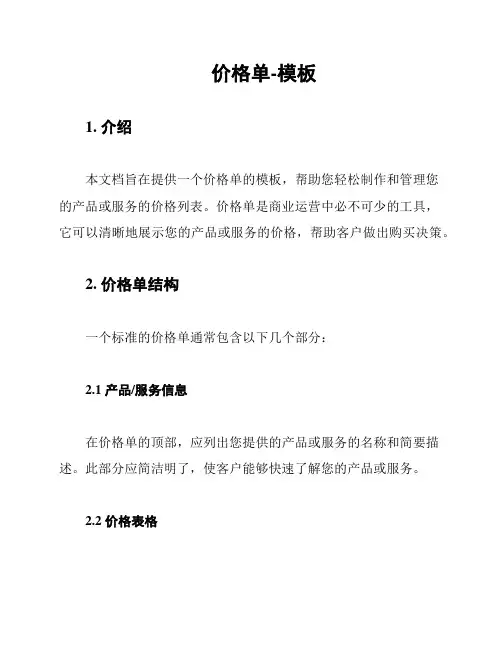 价格单-模板

1. 介绍

本文档旨在提供一个价格单的模板，帮助您轻松制作和管理您的产品或服务的价格列表。价格单是商业运营中必不可少的工具，它可以清晰地展示您的产品或服务的价格，帮助客户做出购买决策。

2. 价格单结构

一个标准的价格单通常包含以下几个部分：

2.1 产品/服务信息

在价格单的顶部，应列出您提供的产品或服务的名称和简要描述。此部分应简洁明了，使客户能够快速了解您的产品或服务。

2.2 价格表格